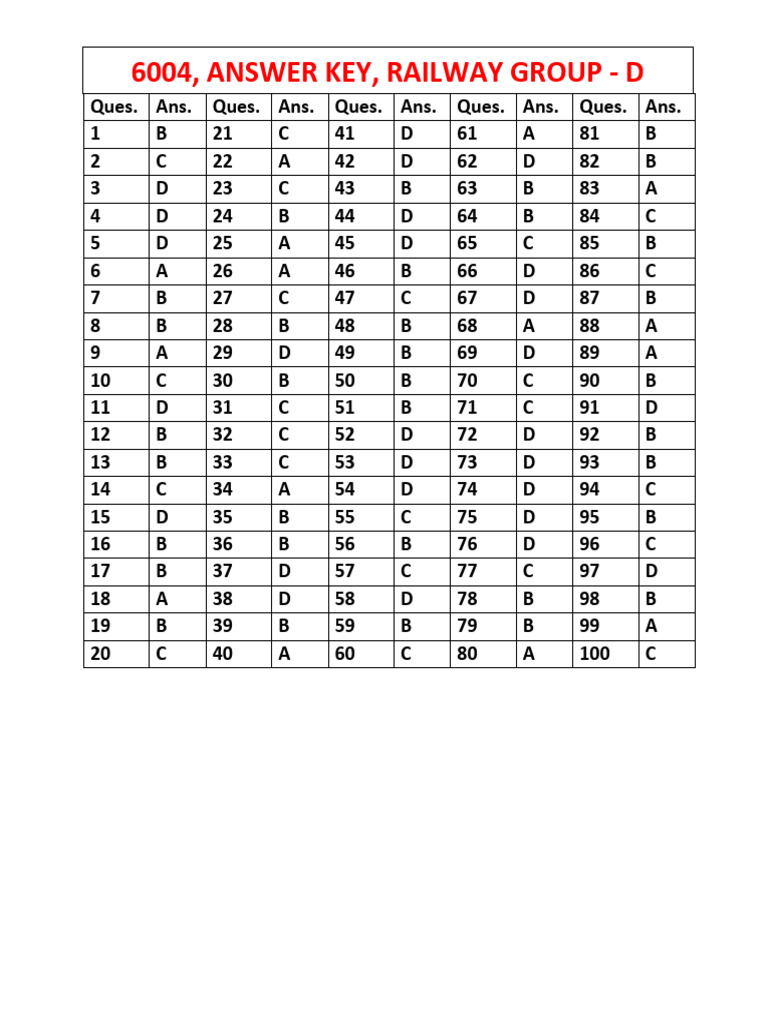 6004, ANSWER KEY, RAILWAY GROUP - D

| Ques. | Ans. | Ques. | Ans. | Ques. | Ans. | Ques. | Ans. | Ques. | Ans. |
|---|---|---|---|---|---|---|---|---|---|
| 1 | B | 21 | C | 41 | D | 61 | A | 81 | B |
| 2 | C | 22 | A | 42 | D | 62 | D | 82 | B |
| 3 | D | 23 | C | 43 | B | 63 | B | 83 | A |
| 4 | D | 24 | B | 44 | D | 64 | B | 84 | C |
| 5 | D | 25 | A | 45 | D | 65 | C | 85 | B |
| 6 | A | 26 | A | 46 | B | 66 | D | 86 | C |
| 7 | B | 27 | C | 47 | C | 67 | D | 87 | B |
| 8 | B | 28 | B | 48 | B | 68 | A | 88 | A |
| 9 | A | 29 | D | 49 | B | 69 | D | 89 | A |
| 10 | C | 30 | B | 50 | B | 70 | C | 90 | B |
| 11 | D | 31 | C | 51 | B | 71 | C | 91 | D |
| 12 | B | 32 | C | 52 | D | 72 | D | 92 | B |
| 13 | B | 33 | C | 53 | D | 73 | D | 93 | B |
| 14 | C | 34 | A | 54 | D | 74 | D | 94 | C |
| 15 | D | 35 | B | 55 | C | 75 | D | 95 | B |
| 16 | B | 36 | B | 56 | B | 76 | D | 96 | C |
| 17 | B | 37 | D | 57 | C | 77 | C | 97 | D |
| 18 | A | 38 | D | 58 | D | 78 | B | 98 | B |
| 19 | B | 39 | B | 59 | B | 79 | B | 99 | A |
| 20 | C | 40 | A | 60 | C | 80 | A | 100 | C |